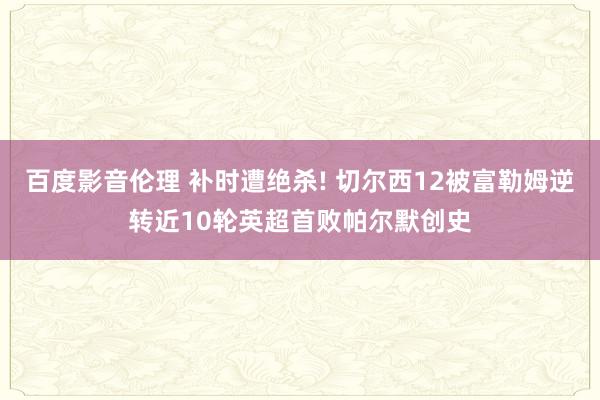 百度影音伦理 补时遭绝杀! 切尔西12被富勒姆逆转近10轮英超首败帕尔默创史